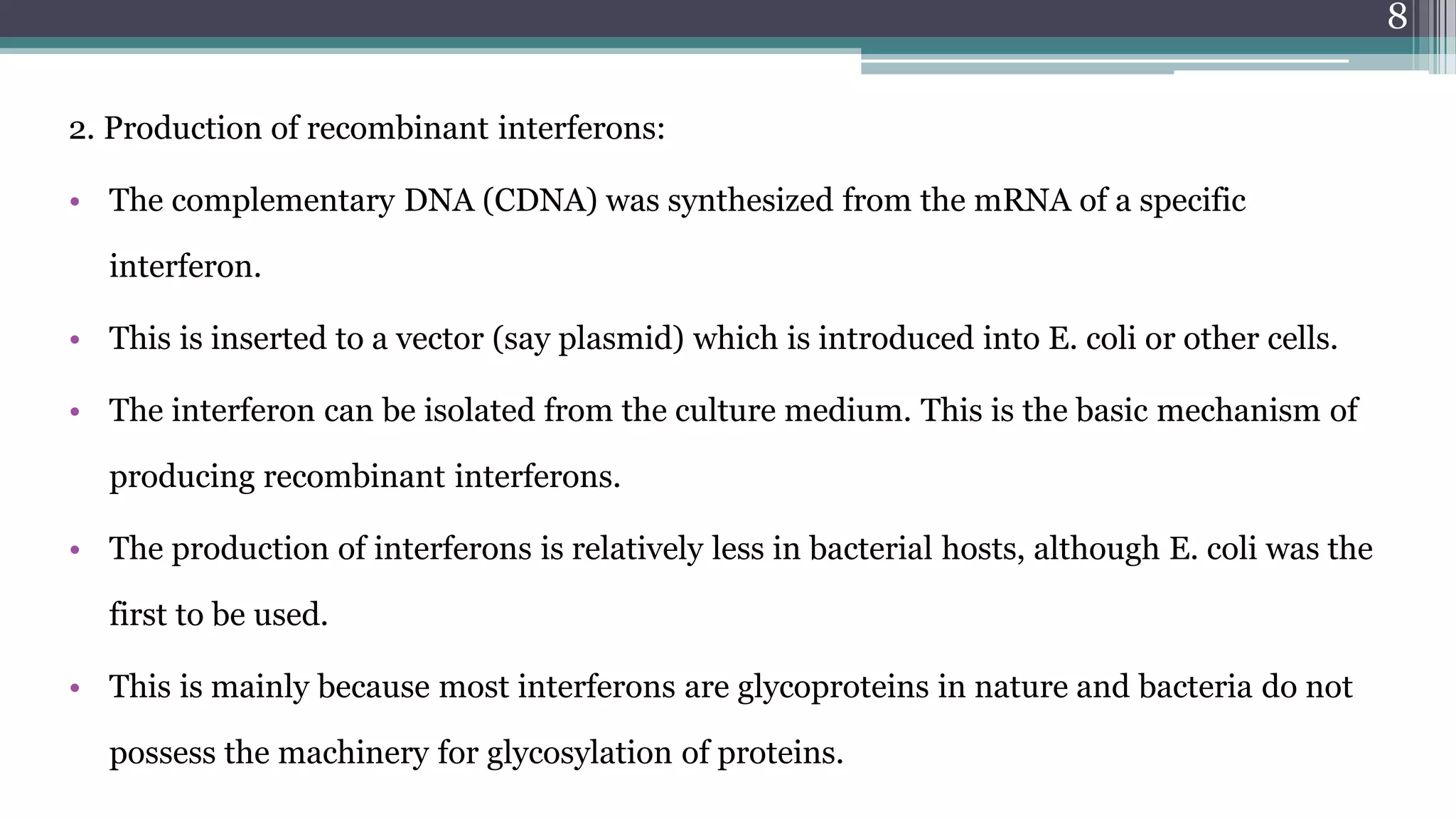 8

2. Production of recombinant interferons:

• The complementary DNA (CDNA) was synthesized from the mRNA of a specific interferon.

• This is inserted to a vector (say plasmid) which is introduced into E. coli or other cells.

• The interferon can be isolated from the culture medium. This is the basic mechanism of producing recombinant interferons.

• The production of interferons is relatively less in bacterial hosts, although E. coli was the first to be used.

• This is mainly because most interferons are glycoproteins in nature and bacteria do not possess the machinery for glycosylation of proteins.